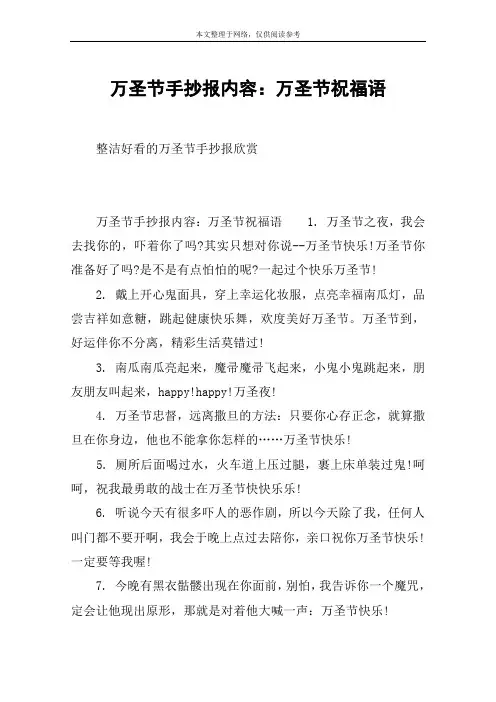 本文整理于网络，仅供阅读参考

万圣节手抄报内容：万圣节祝福语

整洁好看的万圣节手抄报欣赏

万圣节手抄报内容：万圣节祝福语　　1. 万圣节之夜，我会去找你的，吓着你了吗?其实只想对你说--万圣节快乐!万圣节你准备好了吗?是不是有点怕怕的呢?一起过个快乐万圣节!

2. 戴上开心鬼面具，穿上幸运化妆服，点亮幸福南瓜灯，品尝吉祥如意糖，跳起健康快乐舞，欢度美好万圣节。万圣节到，好运伴你不分离，精彩生活莫错过!

3. 南瓜南瓜亮起来，魔帚魔帚飞起来，小鬼小鬼跳起来，朋友朋友叫起来，happy!happy!万圣夜!

4. 万圣节忠督，远离撒旦的方法：只要你心存正念，就算撒旦在你身边，他也不能拿你怎样的……万圣节快乐!

5. 厕所后面喝过水，火车道上压过腿，裹上床单装过鬼!呵呵，祝我最勇敢的战士在万圣节快快乐乐!

6. 听说今天有很多吓人的恶作剧，所以今天除了我，任何人叫门都不要开啊，我会于晚上点过去陪你，亲口祝你万圣节快乐!一定要等我喔!

7. 今晚有黑衣骷髅出现在你面前，别怕，我告诉你一个魔咒，定会让他现出原形，那就是对着他大喊一声：万圣节快乐!